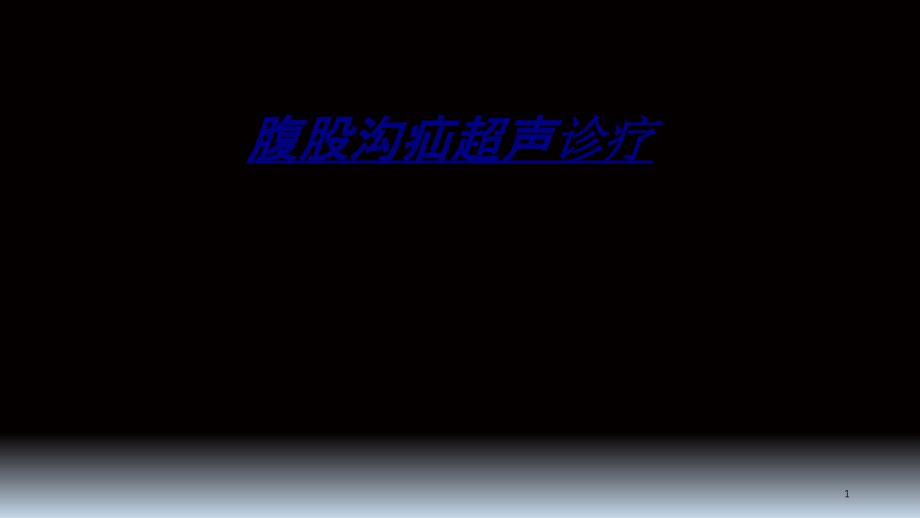 腹股沟疝超声诊疗

1